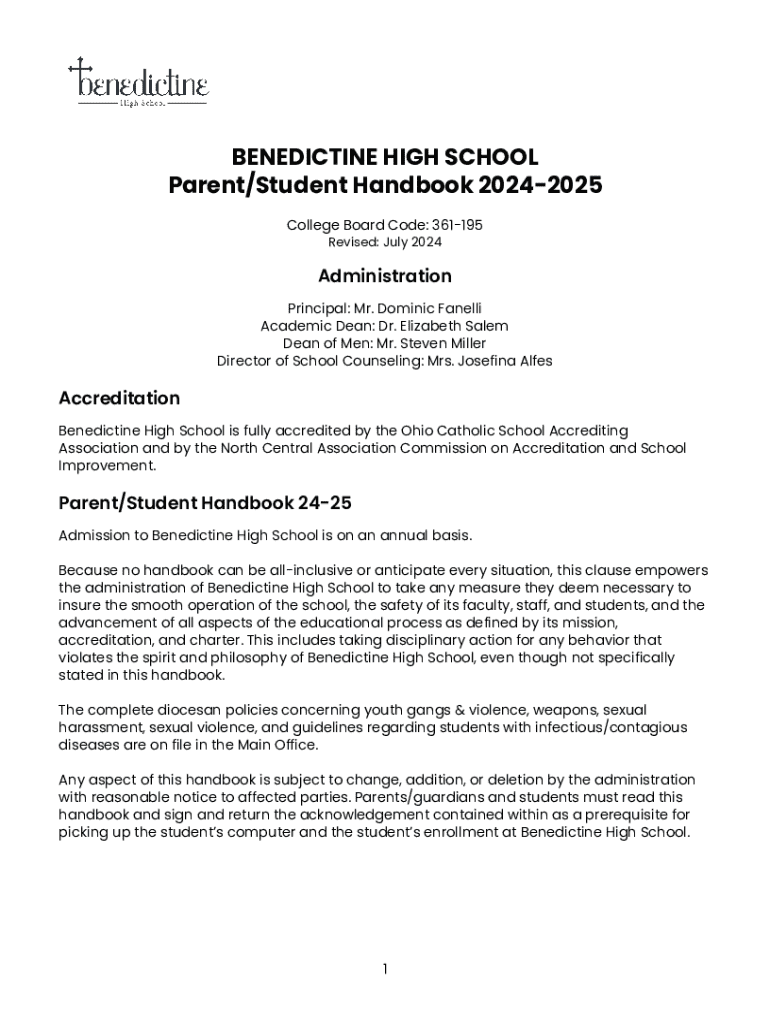 benedictine
High School

BENEDICTINE HIGH SCHOOL
Parent/Student Handbook 2024-2025

College Board Code: 361-195
Revised: July 2024

Administration

Principal: Mr. Dominic Fanelli
Academic Dean: Dr. Elizabeth Salem
Dean of Men: Mr. Steven Miller
Director of School Counseling: Mrs. Josefina Alfes

Accreditation

Benedictine High School is fully accredited by the Ohio Catholic School Accrediting Association and by the North Central Association Commission on Accreditation and School Improvement.

Parent/Student Handbook 24-25

Admission to Benedictine High School is on an annual basis.

Because no handbook can be all-inclusive or anticipate every situation, this clause empowers the administration of Benedictine High School to take any measure they deem necessary to insure the smooth operation of the school, the safety of its faculty, staff, and students, and the advancement of all aspects of the educational process as defined by its mission, accreditation, and charter. This includes taking disciplinary action for any behavior that violates the spirit and philosophy of Benedictine High School, even though not specifically stated in this handbook.

The complete diocesan policies concerning youth gangs & violence, weapons, sexual harassment, sexual violence, and guidelines regarding students with infectious/contagious diseases are on file in the Main Office.

Any aspect of this handbook is subject to change, addition, or deletion by the administration with reasonable notice to affected parties. Parents/guardians and students must read this handbook and sign and return the acknowledgement contained within as a prerequisite for picking up the student's computer and the student's enrollment at Benedictine High School.

1